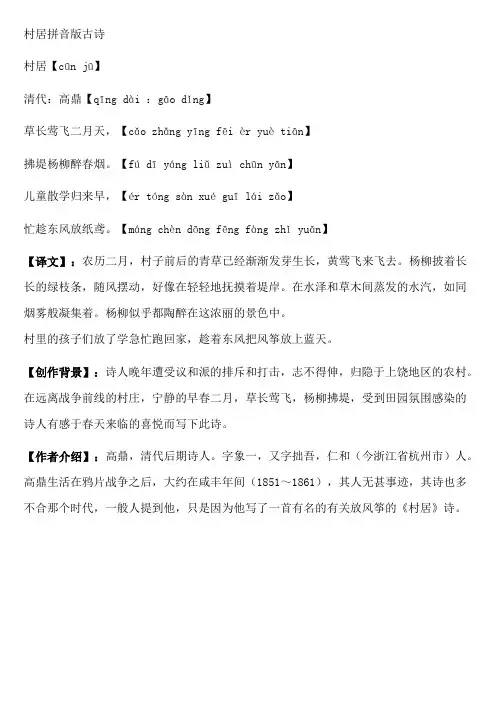 村居拼音版古诗

村居【cūn jū】

清代：高鼎【qīng dài : gāo dǐng】

草长莺飞二月天，【cǎo zhǎng yīng fēi èr yuè tiān】

拂堤杨柳醉春烟。【fú dī yáng liǔ zuì chūn yān】

儿童散学归来早，【ér tóng sàn xué guī lái zǎo】

忙趁东风放纸鸢。【máng chèn dōng fēng fàng zhǐ yuān】

【译文】：农历二月，村子前后的青草已经渐渐发芽生长，黄莺飞来飞去。杨柳披着长长的绿枝条，随风摆动，好像在轻轻地抚摸着堤岸。在水泽和草木间蒸发的水汽，如同烟雾般凝集着。杨柳似乎都陶醉在这浓丽的景色中。
村里的孩子们放了学急忙跑回家，趁着东风把风筝放上蓝天。

【创作背景】：诗人晚年遭受议和派的排斥和打击，志不得伸，归隐于上饶地区的农村。在远离战争前线的村庄，宁静的早春二月，草长莺飞，杨柳拂堤，受到田园氛围感染的诗人有感于春天来临的喜悦而写下此诗。

【作者介绍】：高鼎，清代后期诗人。字象一，又字拙吾，仁和（今浙江省杭州市）人。高鼎生活在鸦片战争之后，大约在咸丰年间（1851～1861），其人无甚事迹，其诗也多不合那个时代，一般人提到他，只是因为他写了一首有名的有关放风筝的《村居》诗。